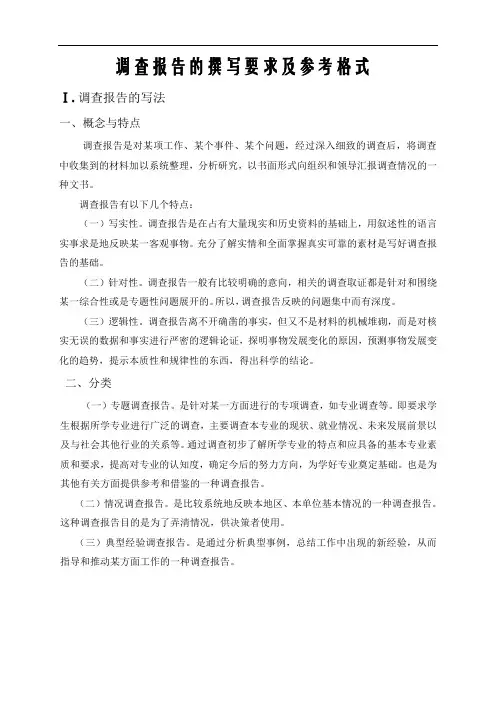 调查报告的撰写要求及参考格式

Ⅰ. 调查报告的写法

一、概念与特点

调查报告是对某项工作、某个事件、某个问题，经过深入细致的调查后，将调查中收集到的材料加以系统整理，分析研究，以书面形式向组织和领导汇报调查情况的一种文书。

调查报告有以下几个特点：

（一）写实性。调查报告是在占有大量现实和历史资料的基础上，用叙述性的语言实事求是地反映某一客观事物。充分了解实情和全面掌握真实可靠的素材是写好调查报告的基础。

（二）针对性。调查报告一般有比较明确的意向，相关的调查取证都是针对和围绕某一综合性或是专题性问题展开的。所以，调查报告反映的问题集中而有深度。

（三）逻辑性。调查报告离不开确凿的事实，但又不是材料的机械堆砌，而是对核实无误的数据和事实进行严密的逻辑论证，探明事物发展变化的原因，预测事物发展变化的趋势，提示本质性和规律性的东西，得出科学的结论。

二、分类

（一）专题调查报告。是针对某一方面进行的专项调查，如专业调查等。即要求学生根据所学专业进行广泛的调查，主要调查本专业的现状、就业情况、未来发展前景以及与社会其他行业的关系等。通过调查初步了解所学专业的特点和应具备的基本专业素质和要求，提高对专业的认知度，确定今后的努力方向，为学好专业奠定基础。也是为其他有关方面提供参考和借鉴的一种调查报告。

（二）情况调查报告。是比较系统地反映本地区、本单位基本情况的一种调查报告。这种调查报告目的是为了弄清情况，供决策者使用。

（三）典型经验调查报告。是通过分析典型事例，总结工作中出现的新经验，从而指导和推动某方面工作的一种调查报告。